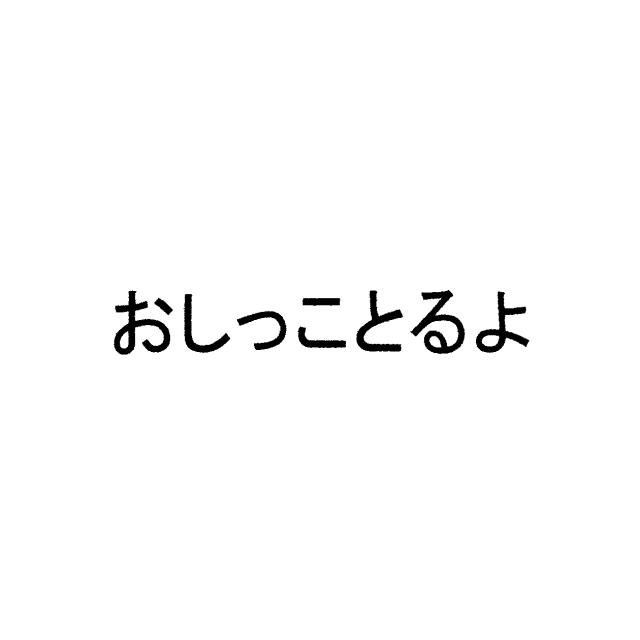 おしっことるよ